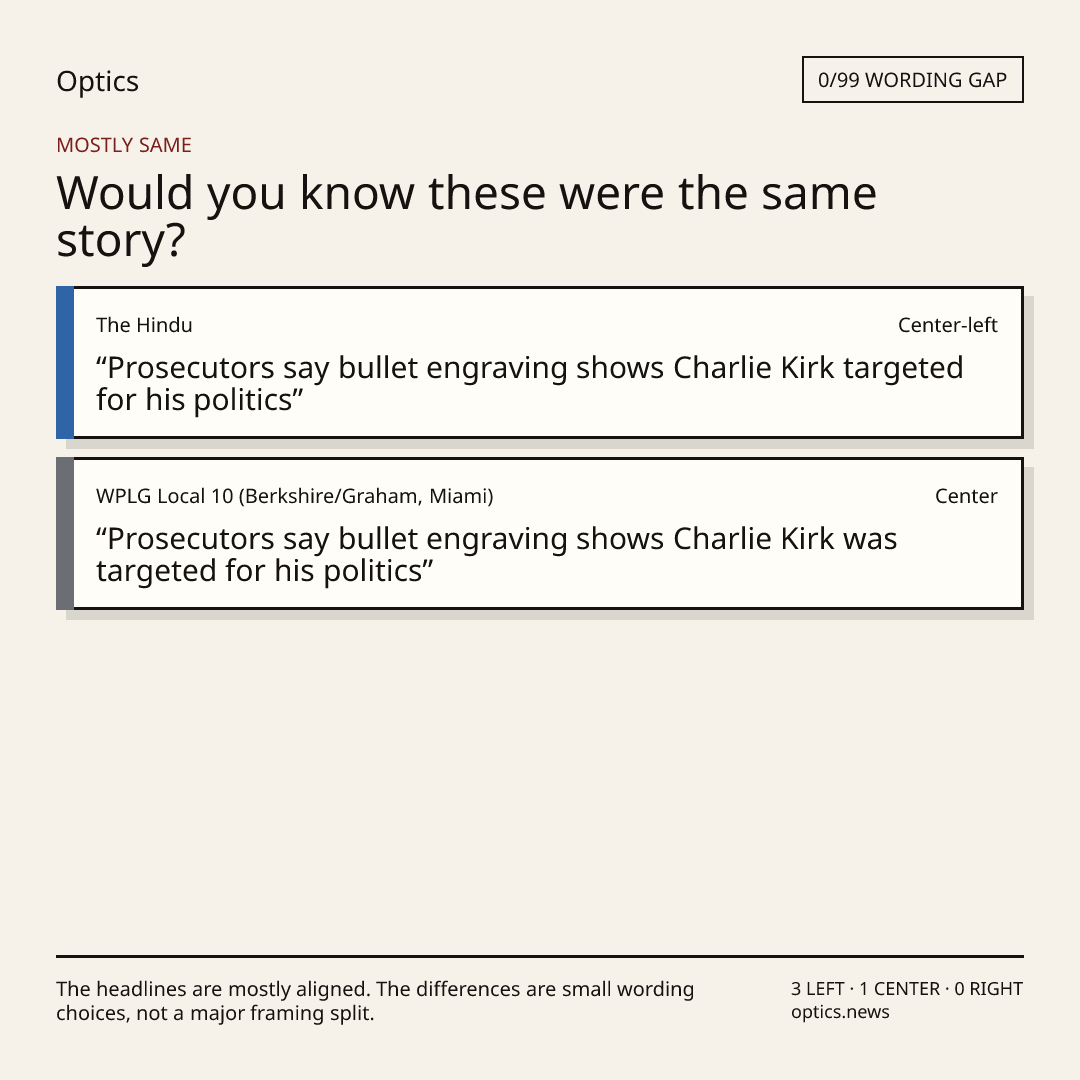 Optics

0/99 WORDING GAP

MOSTLY SAME

Would you know these were the same story?

The Hindu

Center-left

"Prosecutors say bullet engraving shows Charlie Kirk targeted for his politics"

WPLG Local 10 (Berkshire/Graham, Miami)

Center

"Prosecutors say bullet engraving shows Charlie Kirk was targeted for his politics"

The headlines are mostly aligned. The differences are small wording choices, not a major framing split.

3 LEFT · 1 CENTER · 0 RIGHT
optics.news